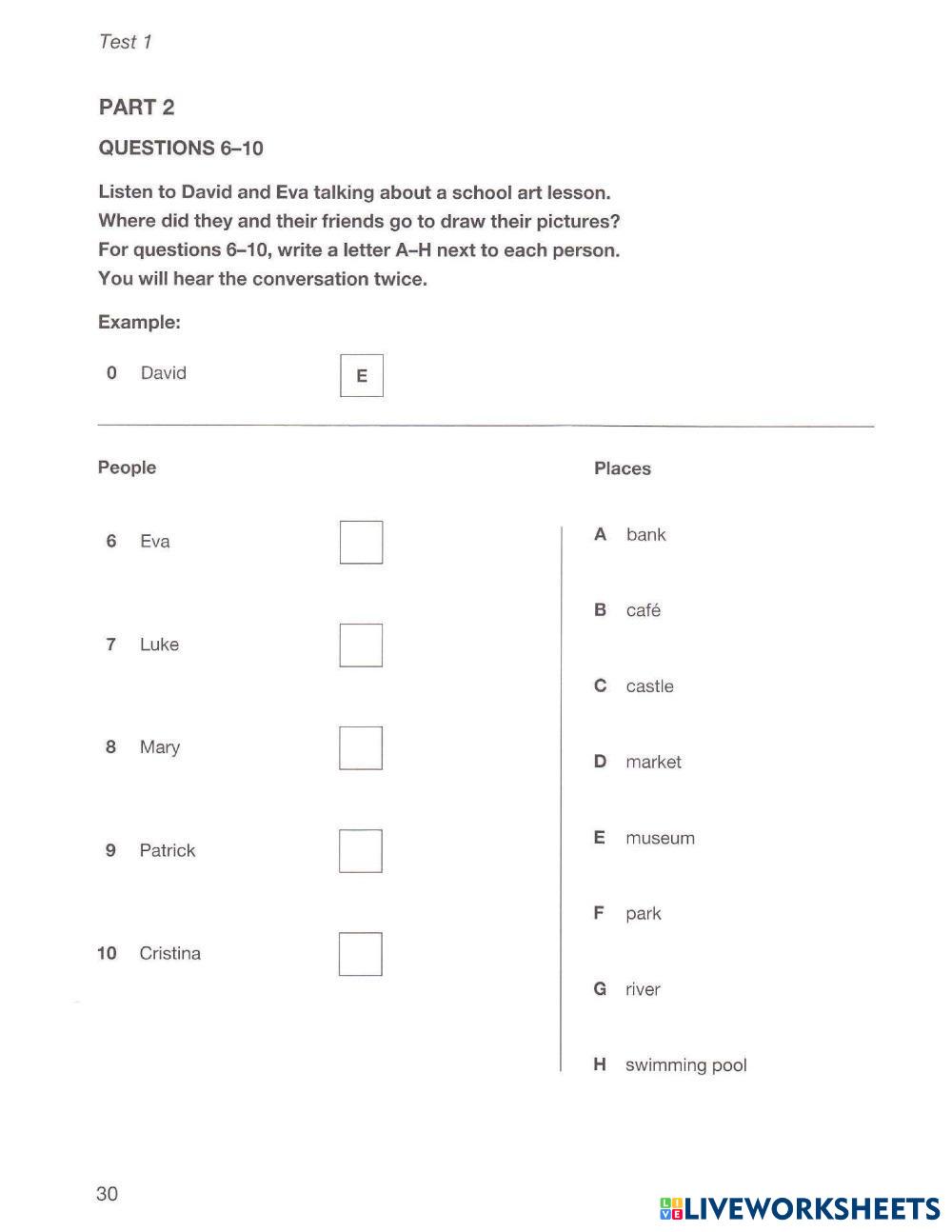 Test 1

PART 2

QUESTIONS 6–10

Listen to David and Eva talking about a school art lesson. Where did they and their friends go to draw their pictures? For questions 6–10, write a letter A–H next to each person. You will hear the conversation twice.

Example:

0 David E

People

6 Eva

7 Luke

8 Mary

9 Patrick

10 Cristina

Places

A bank

B café

C castle

D market

E museum

F park

G river

H swimming pool

30

LIVEWORKSHEETS